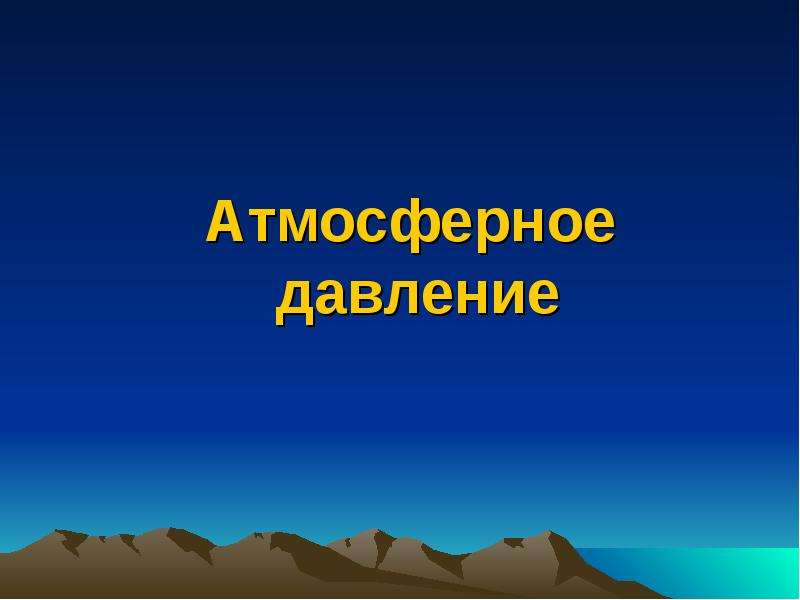 Атмосферное давление